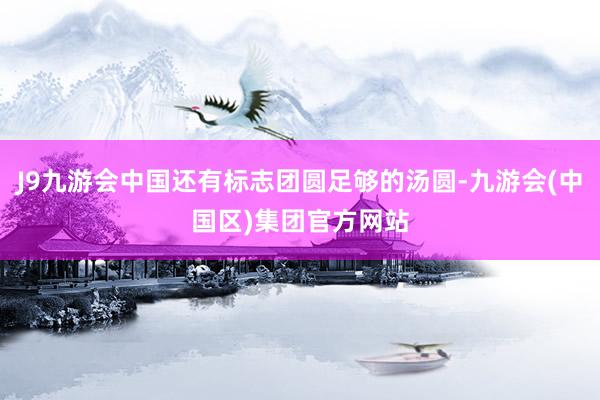 J9九游会中国还有标志团圆足够的汤圆-九游会(中国区)集团官方网站